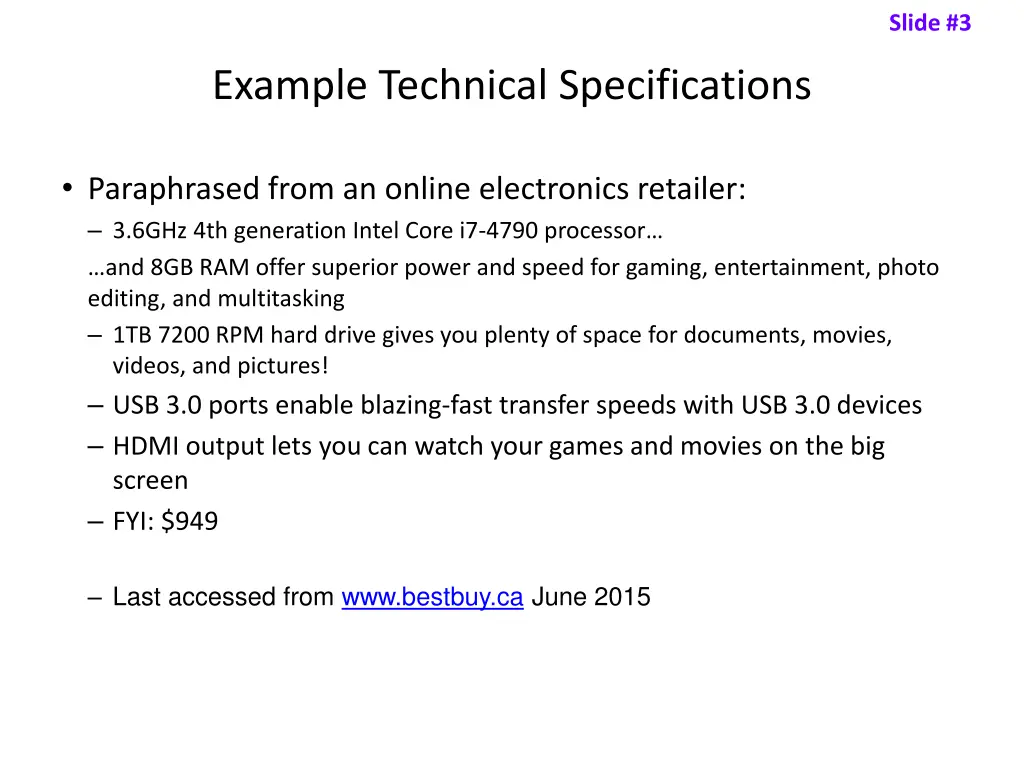 Slide #3

Example Technical Specifications

• Paraphrased from an online electronics retailer:
– 3.6GHz 4th generation Intel Core i7-4790 processor…
…and 8GB RAM offer superior power and speed for gaming, entertainment, photo editing, and multitasking
– 1TB 7200 RPM hard drive gives you plenty of space for documents, movies, videos, and pictures!
– USB 3.0 ports enable blazing-fast transfer speeds with USB 3.0 devices
– HDMI output lets you can watch your games and movies on the big screen
– FYI: \$949

– Last accessed from www.bestbuy.ca June 2015